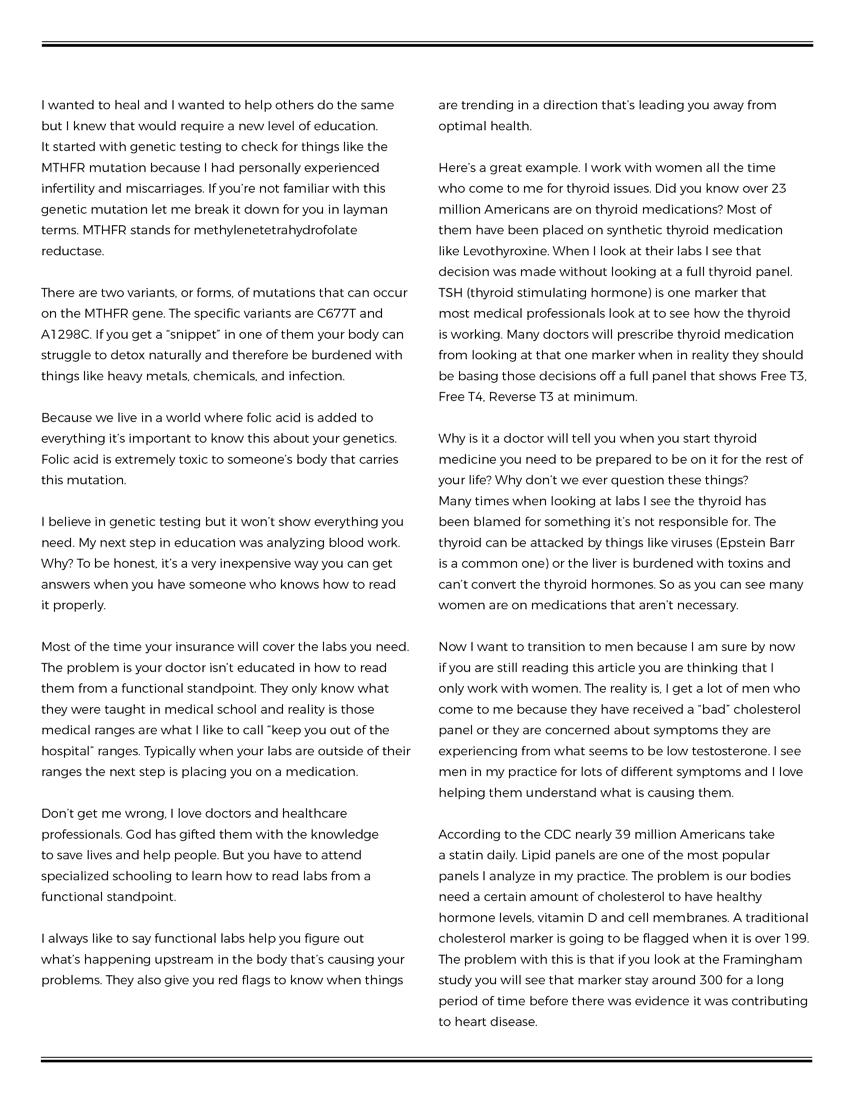 I wanted to heal and I wanted to help others do the same but I knew that would require a new level of education. It started with genetic testing to check for things like the MTHFR mutation because I had personally experienced infertility and miscarriages. If you're not familiar with this genetic mutation let me break it down for you in layman terms. MTHFR stands for methylenetetrahydrofolate reductase.

There are two variants, or forms, of mutations that can occur on the MTHFR gene. The specific variants are C677T and A1298C. If you get a "snippet" in one of them your body can struggle to detox naturally and therefore be burdened with things like heavy metals, chemicals, and infection.

Because we live in a world where folic acid is added to everything it's important to know this about your genetics. Folic acid is extremely toxic to someone's body that carries this mutation.

I believe in genetic testing but it won't show everything you need. My next step in education was analyzing blood work. Why? To be honest, it's a very inexpensive way you can get answers when you have someone who knows how to read it properly.

Most of the time your insurance will cover the labs you need. The problem is your doctor isn't educated in how to read them from a functional standpoint. They only know what they were taught in medical school and reality is those medical ranges are what I like to call "keep you out of the hospital" ranges. Typically when your labs are outside of their ranges the next step is placing you on a medication.

Don't get me wrong, I love doctors and healthcare professionals. God has gifted them with the knowledge to save lives and help people. But you have to attend specialized schooling to learn how to read labs from a functional standpoint.

I always like to say functional labs help you figure out what's happening upstream in the body that's causing your problems. They also give you red flags to know when things are trending in a direction that's leading you away from optimal health.

Here's a great example. I work with women all the time who come to me for thyroid issues. Did you know over 23 million Americans are on thyroid medications? Most of them have been placed on synthetic thyroid medication like Levothyroxine. When I look at their labs I see that decision was made without looking at a full thyroid panel. TSH (thyroid stimulating hormone) is one marker that most medical professionals look at to see how the thyroid is working. Many doctors will prescribe thyroid medication from looking at that one marker when in reality they should be basing those decisions off a full panel that shows Free T3, Free T4, Reverse T3 at minimum.

Why is it a doctor will tell you when you start thyroid medicine you need to be prepared to be on it for the rest of your life? Why don't we ever question these things? Many times when looking at labs I see the thyroid has been blamed for something it's not responsible for. The thyroid can be attacked by things like viruses (Epstein Barr is a common one) or the liver is burdened with toxins and can't convert the thyroid hormones. So as you can see many women are on medications that aren't necessary.

Now I want to transition to men because I am sure by now if you are still reading this article you are thinking that I only work with women. The reality is, I get a lot of men who come to me because they have received a "bad" cholesterol panel or they are concerned about symptoms they are experiencing from what seems to be low testosterone. I see men in my practice for lots of different symptoms and I love helping them understand what is causing them.

According to the CDC nearly 39 million Americans take a statin daily. Lipid panels are one of the most popular panels I analyze in my practice. The problem is our bodies need a certain amount of cholesterol to have healthy hormone levels, vitamin D and cell membranes. A traditional cholesterol marker is going to be flagged when it is over 199. The problem with this is that if you look at the Framingham study you will see that marker stay around 300 for a long period of time before there was evidence it was contributing to heart disease.